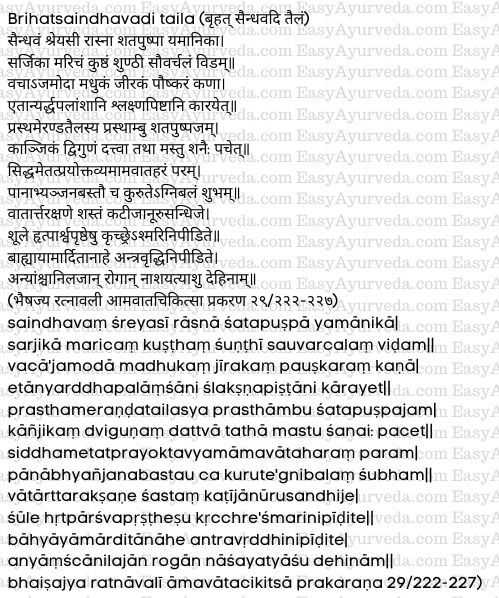 Brihatsaindhavadi taila (बृहत् सैन्धवदि तैलं)
सैन्धवं श्रेयसी रास्ना शतपुष्पा यमानिका।
सर्जिका मरिचं कुष्ठं शुण्ठी सौवर्चलं विडम्॥
वचाऽजमोदा मधुकं जीरकं पौष्करं कणा।
एतान्यर्द्धपलांशानि श्लक्ष्णपिष्टानि कारयेत्॥
प्रस्थमेरण्डतैलस्य प्रस्थाम्बु शतपुष्पजम्।
काञ्जिकं द्विगुणं दत्त्वा तथा मस्तु शनैः पचेत्॥
सिद्धमेतत्प्रयोक्तव्यमामवातहरं परम्।
पानाभ्यञ्जनबस्तौ च कुरुतेऽग्निबलं शुभम्॥
वातार्त्तरक्षणे शस्तं कटीजानूरुसन्धिजे।
शूले हृत्पार्श्वपृष्ठेषु कृच्छ्रेऽश्मरिनिपीडिते॥
बाह्यायामार्दितानाहे अन्त्रवृद्धिनिपीडिते।
अन्यांश्चानिलजान् रोगान् नाशयत्याशु देहिनाम्॥
(भैषज्य रत्नावली आमवातचिकित्सा प्रकरण २९/२२२-२२७)
saindhavaṃ śreyasī rāsnā śatapuṣpā yamānikā|
sarjikā maricaṃ kuṣṭhaṃ śuṇṭhī sauvarcalaṃ viḍam||
vacā'jamodā madhukaṃ jīrakaṃ pauṣkaraṃ kaṇā|
etānyarddhapalāṃśāni ślakṣṇapiṣṭāni kārayet||
prasthameraṇḍatailasya prasthāmbu śatapuṣpajam|
kāñjikaṃ dviguṇaṃ dattvā tathā mastu śanai: pacet||
siddhametatprayoktavyamāmavātaharaṃ param|
pānābhyañjanabastau ca kurute'gnibalaṃ śubham||
vātārttarakṣaṇe śastaṃ kaṭījānūrusandhije|
śūle hṛtpārśvapṛṣṭheṣu kṛcchre'śmarinipīḍite||
bāhyāyāmārditānāhe antravṛddhinipīḍite|
anyāṃścānilajān rogān nāśayatyāśu dehinām||
bhaiṣajya ratnāvalī āmavātacikitsā prakaraṇa 29/222-227)